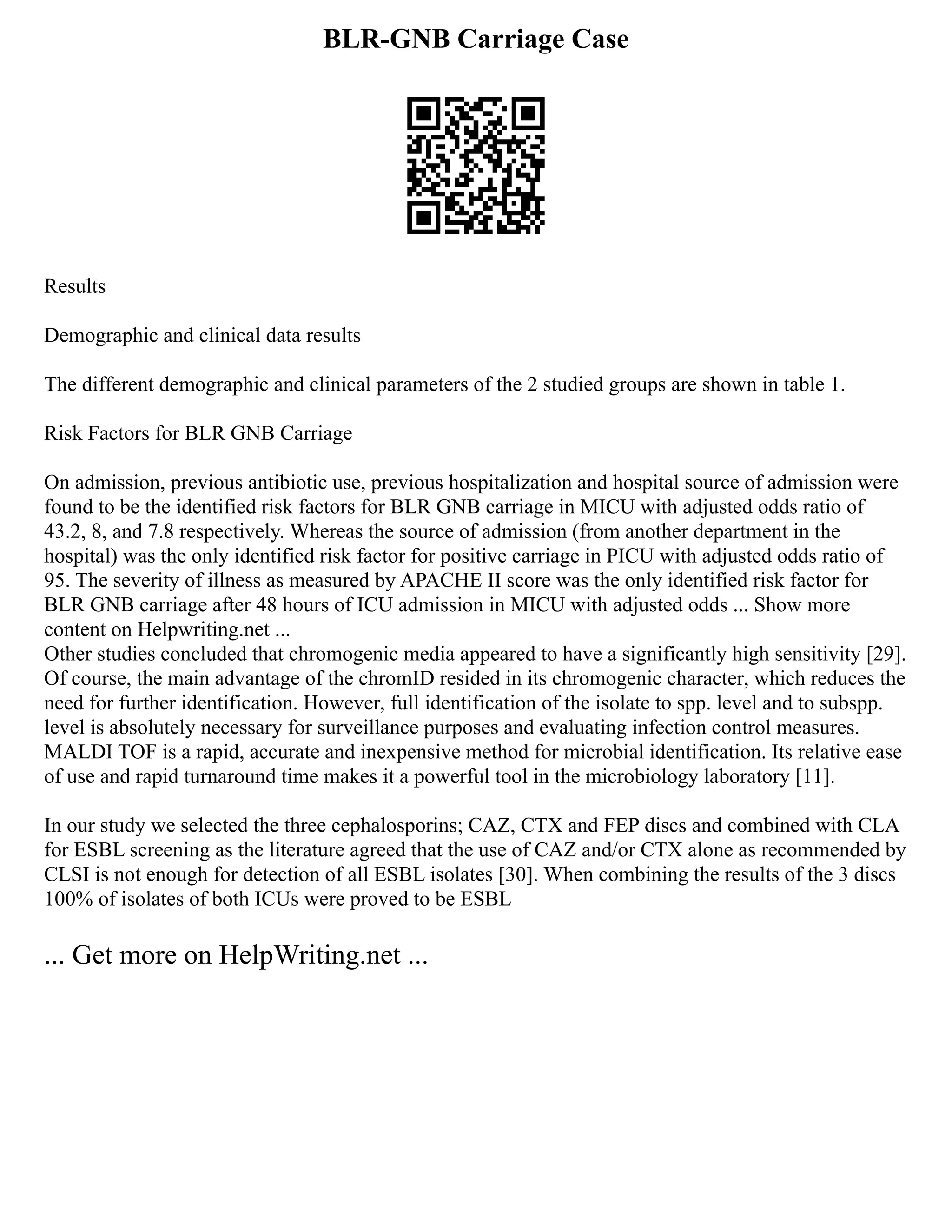 BLR-GNB Carriage Case

Results

Demographic and clinical data results

The different demographic and clinical parameters of the 2 studied groups are shown in table 1.

Risk Factors for BLR GNB Carriage

On admission, previous antibiotic use, previous hospitalization and hospital source of admission were found to be the identified risk factors for BLR GNB carriage in MICU with adjusted odds ratio of 43.2, 8, and 7.8 respectively. Whereas the source of admission (from another department in the hospital) was the only identified risk factor for positive carriage in PICU with adjusted odds ratio of 95. The severity of illness as measured by APACHE II score was the only identified risk factor for BLR GNB carriage after 48 hours of ICU admission in MICU with adjusted odds ... Show more content on Helpwriting.net ...
Other studies concluded that chromogenic media appeared to have a significantly high sensitivity [29]. Of course, the main advantage of the chromID resided in its chromogenic character, which reduces the need for further identification. However, full identification of the isolate to spp. level and to subspp. level is absolutely necessary for surveillance purposes and evaluating infection control measures. MALDI TOF is a rapid, accurate and inexpensive method for microbial identification. Its relative ease of use and rapid turnaround time makes it a powerful tool in the microbiology laboratory [11].

In our study we selected the three cephalosporins; CAZ, CTX and FEP discs and combined with CLA for ESBL screening as the literature agreed that the use of CAZ and/or CTX alone as recommended by CLSI is not enough for detection of all ESBL isolates [30]. When combining the results of the 3 discs 100% of isolates of both ICUs were proved to be ESBL

... Get more on HelpWriting.net ...